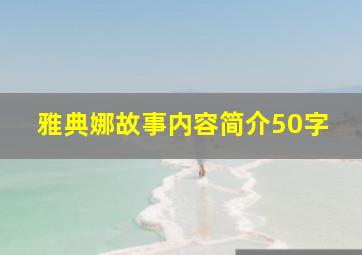 雅典娜故事内容简介50字